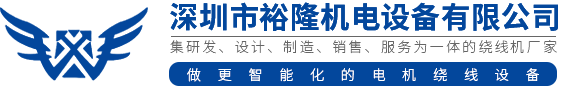 深圳市裕隆机电设备有限公司

集研发、设计、制造、销售、服务为一体的绕线机厂家

做更智能化的电机绕线设备